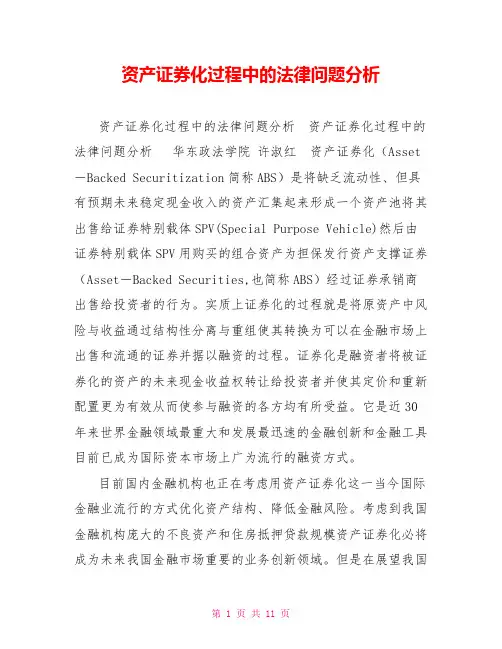 资产证券化过程中的法律问题分析

资产证券化过程中的法律问题分析　资产证券化过程中的法律问题分析　　华东政法学院 许淑红　资产证券化（Asset—Backed Securitization 简称 ABS）是将缺乏流动性、但具有预期未来稳定现金收入的资产汇集起来形成一个资产池将其出售给证券特别载体 SPV(Special Purpose Vehicle)然后由证券特别载体 SPV 用购买的组合资产为担保发行资产支撑证券（Asset—Backed Securities,也简称 ABS）经过证券承销商出售给投资者的行为。实质上证券化的过程就是将原资产中风险与收益通过结构性分离与重组使其转换为可以在金融市场上出售和流通的证券并据以融资的过程。证券化是融资者将被证券化的资产的未来现金收益权转让给投资者并使其定价和重新配置更为有效从而使参与融资的各方均有所受益。它是近 30 年来世界金融领域最重大和发展最迅速的金融创新和金融工具目前已成为国际资本市场上广为流行的融资方式。

目前国内金融机构也正在考虑用资产证券化这一当今国际金融业流行的方式优化资产结构、降低金融风险。考虑到我国金融机构庞大的不良资产和住房抵押贷款规模资产证券化必将成为未来我国金融市场重要的业务创新领域。但是在展望我国

第 1 页 共 11 页